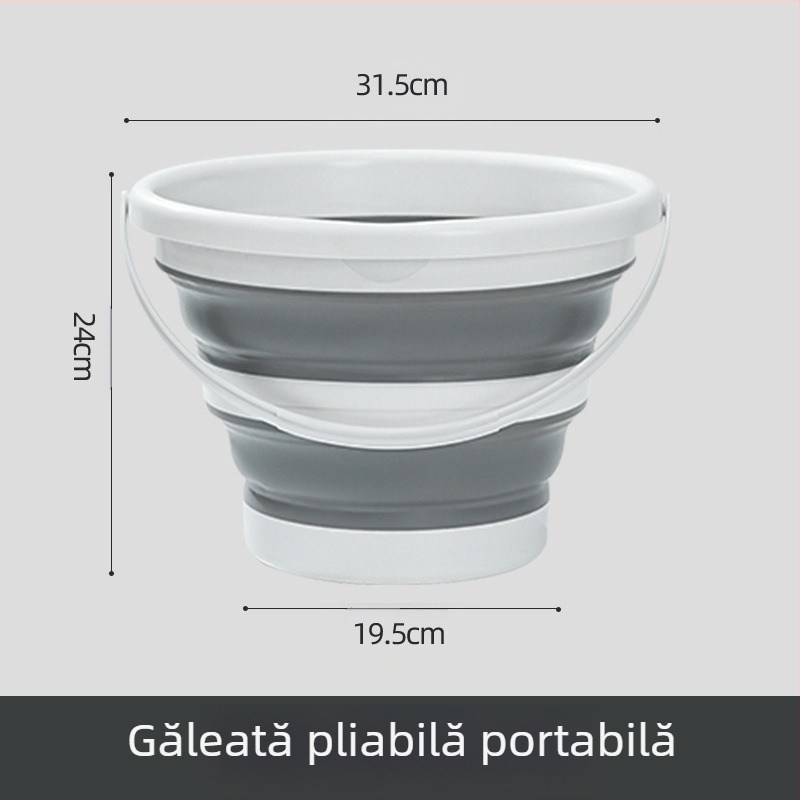 31.5cm

24cm

19.5cm

Găleată pliabilă portabilă